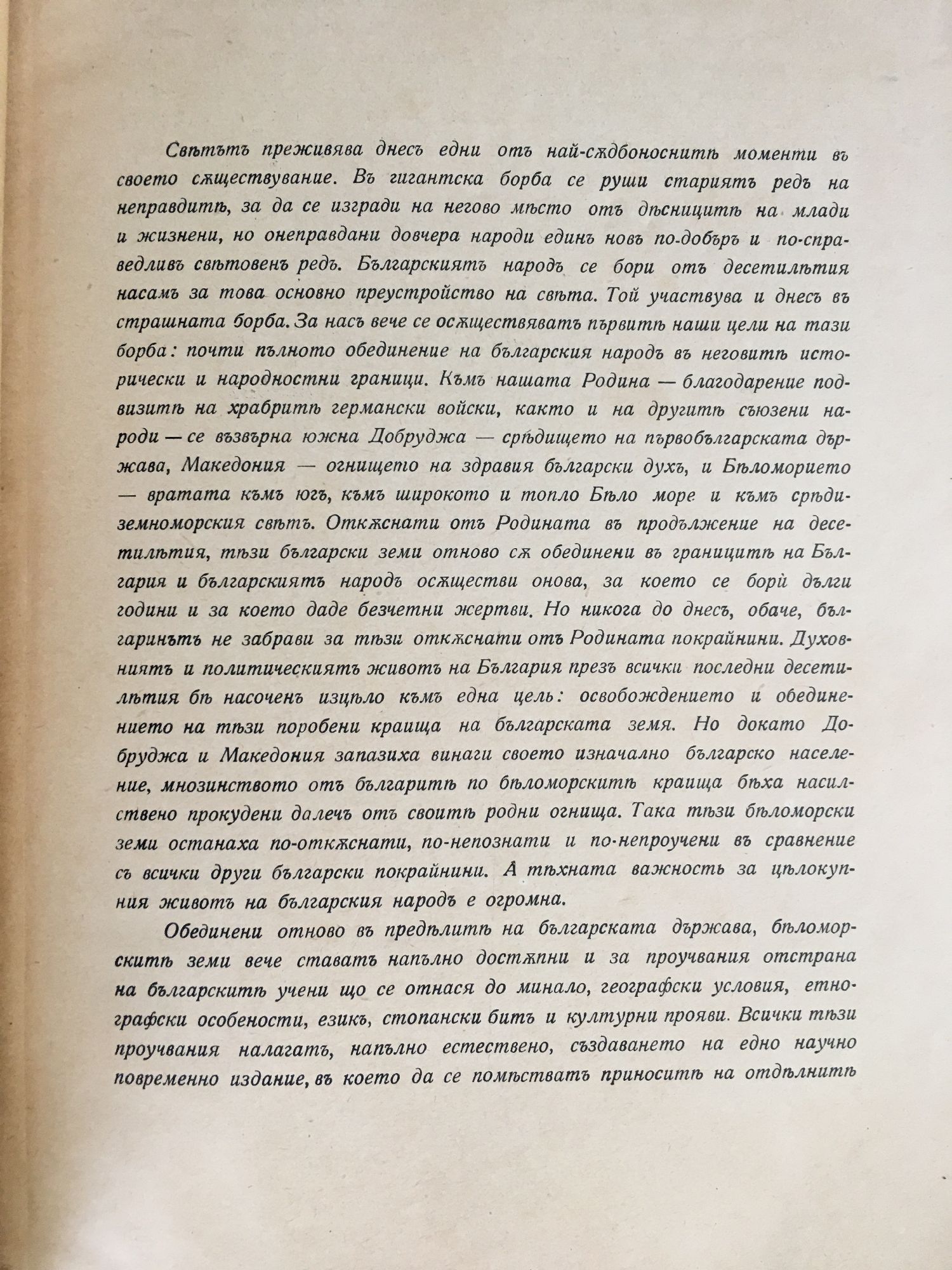 Свѣтътъ преживява днесъ едни отъ най-сѫдбоноснитѣ моменти въ своето сѫществувание. Въ гигантска борба се руши стариятъ редъ на неправдитѣ, за да се изгради на негово мѣсто отъ дѣсницитѣ на млади и жизнени, но онеправдани довчера народи единъ новъ по-добъръ и по-справедливъ свѣтовенъ редъ. Българскиятъ народъ се бори отъ десетилѣтия насамъ за това основно преустройство на свѣта. Той участвува и днесъ въ страшната борба. За насъ вече се осѫществяватъ първитѣ наши цели на тази борба: почти пълното обединение на българския народъ въ неговитѣ исторически и народностни граници. Къмъ нашата Родина — благодарение подвизитѣ на храбритѣ германски войски, както и на другитѣ съюзени народи — се възвърна южна Добруджа — срѣдището на първобългарската държава, Македония — огнището на здравия български духъ, и Бѣломорието — вратата къмъ югъ, къмъ широкото и топло Бѣло море и къмъ срѣдиземноморския свѣтъ. Откѫснати отъ Родината въ продължение на десетилѣтия, тѣзи български земи отново сѫ обединени въ границитѣ на България и българскиятъ народъ осѫществи онова, за което се бори дълги години и за което даде безчетни жертви. Но никога до днесъ, обаче, българинътъ не забрави за тѣзи откѫснати отъ Родината покрайнини. Духовниятъ и политическиятъ животъ на България презъ всички последни десетилѣтия бѣ насоченъ изцѣло къмъ една цель: освобождението и обединението на тѣзи поробени краища на българската земя. Но докато Добруджа и Македония запазиха винаги своето изначално българско население, мнозинството отъ българитѣ по бѣломорскитѣ краища бѣха насилствено прокудени далечъ отъ своитѣ родни огнища. Така тѣзи бѣломорски земи останаха по-откѫснати, по-непознати и по-непроучени въ сравнение съ всички други български покрайнини. А тѣхната важность за цѣлокупния животъ на българския народъ е огромна.

Обединени отново въ предѣлитѣ на българската държава, бѣломорскитѣ земи вече ставатъ напълно достѫпни и за проучвания отстрана на българскитѣ учени що се отнася до минало, географски условия, етнографски особености, езикъ, стопански битъ и културни прояви. Всички тѣзи проучвания налагатъ, напълно естествено, създаването на едно научно повременно издание, въ което да се помѣстватъ приноситѣ на отдѣлнитѣ